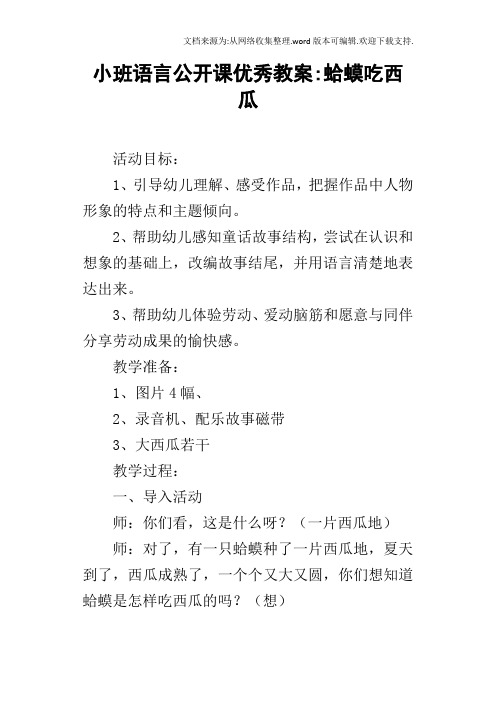 文档来源为:从网络收集整理.word版本可编辑.欢迎下载支持.

小班语言公开课优秀教案:蛤蟆吃西瓜

活动目标:

1、引导幼儿理解、感受作品，把握作品中人物形象的特点和主题倾向。

2、帮助幼儿感知童话故事结构，尝试在认识和想象的基础上，改编故事结尾，并用语言清楚地表达出来。

3、帮助幼儿体验劳动、爱动脑筋和愿意与同伴分享劳动成果的愉快感。

教学准备:

1、图片4幅、

2、录音机、配乐故事磁带

3、大西瓜若干

教学过程:

一、导入活动

师：你们看，这是什么呀？（一片西瓜地）

师：对了，有一只蛤蟆种了一片西瓜地，夏天到了，西瓜成熟了，一个个又大又圆，你们想知道蛤蟆是怎样吃西瓜的吗？（想）